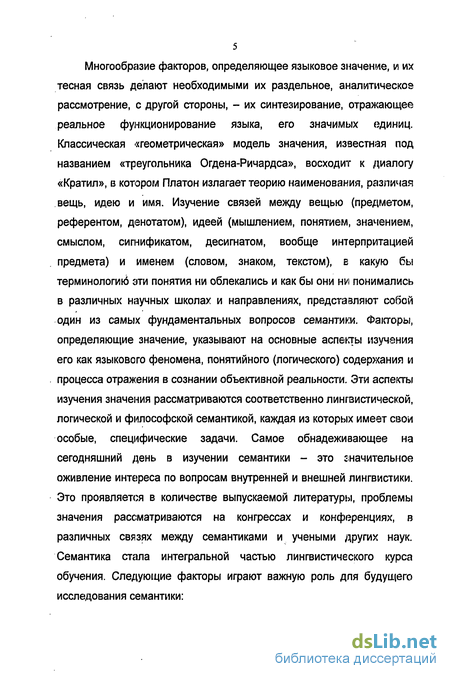 5

Многообразие факторов, определяющее языковое значение, и их тесная связь делают необходимыми их раздельное, аналитическое рассмотрение, с другой стороны, – их синтезирование, отражающее реальное функционирование языка, его значимых единиц. Классическая «геометрическая» модель значения, известная под названием «треугольника Огдена-Ричардса», восходит к диалогу «Кратил», в котором Платон излагает теорию наименования, различая вещь, идею и имя. Изучение связей между вещью (предметом, референтом, денотатом), идеей (мышлением, понятием, значением, смыслом, сигнификатом, десигнатом, вообще интерпритацией предмета) и именем (словом, знаком, текстом), в какую бы терминологию эти понятия ни облекались и как бы они ни понимались в различных научных школах и направлениях, представляют собой один из самых фундаментальных вопросов семантики. Факторы, определяющие значение, указывают на основные аспекты изучения его как языкового феномена, понятийного (логического) содержания и процесса отражения в сознании объективной реальности. Эти аспекты изучения значения рассматриваются соответственно лингвистической, логической и философской семантикой, каждая из которых имеет свои особые, специфические задачи. Самое обнадеживающее на сегодняшний день в изучении семантики – это значительное оживление интереса по вопросам внутренней и внешней лингвистики. Это проявляется в количестве выпускаемой литературы, проблемы значения рассматриваются на конгрессах и конференциях, в различных связях между семантиками и учеными других наук. Семантика стала интегральной частью лингвистического курса обучения. Следующие факторы играют важную роль для будущего исследования семантики:

dsLib.net
библиотека диссертаций